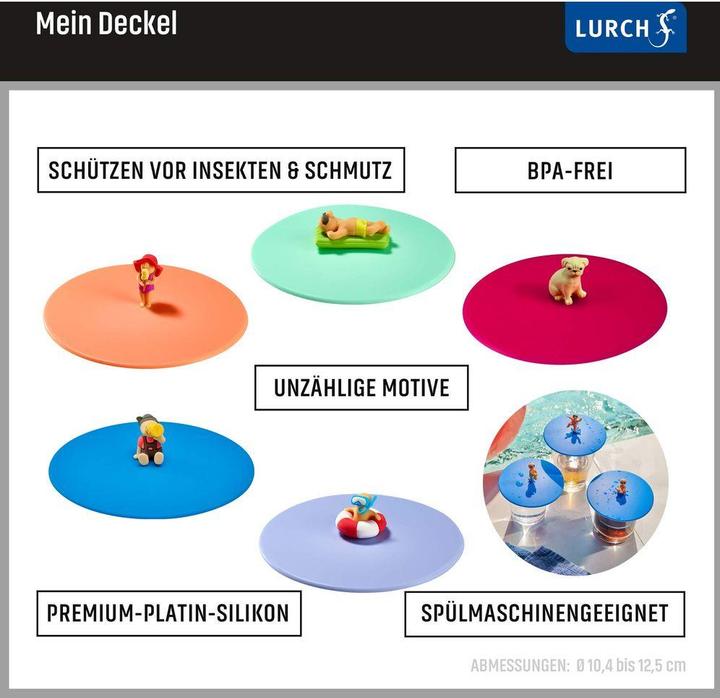 Mein Deckel

LURCH

SCHÜTZEN VOR INSEKTEN & SCHMUTZ

BPA-FREI

UNZÄHLIGE MOTIVE

PREMIUM-PLATIN-SILIKON

SPÜLMASCHINENGEEIGNET

ABMESSUNGEN: Ø 10,4 bis 12,5 cm